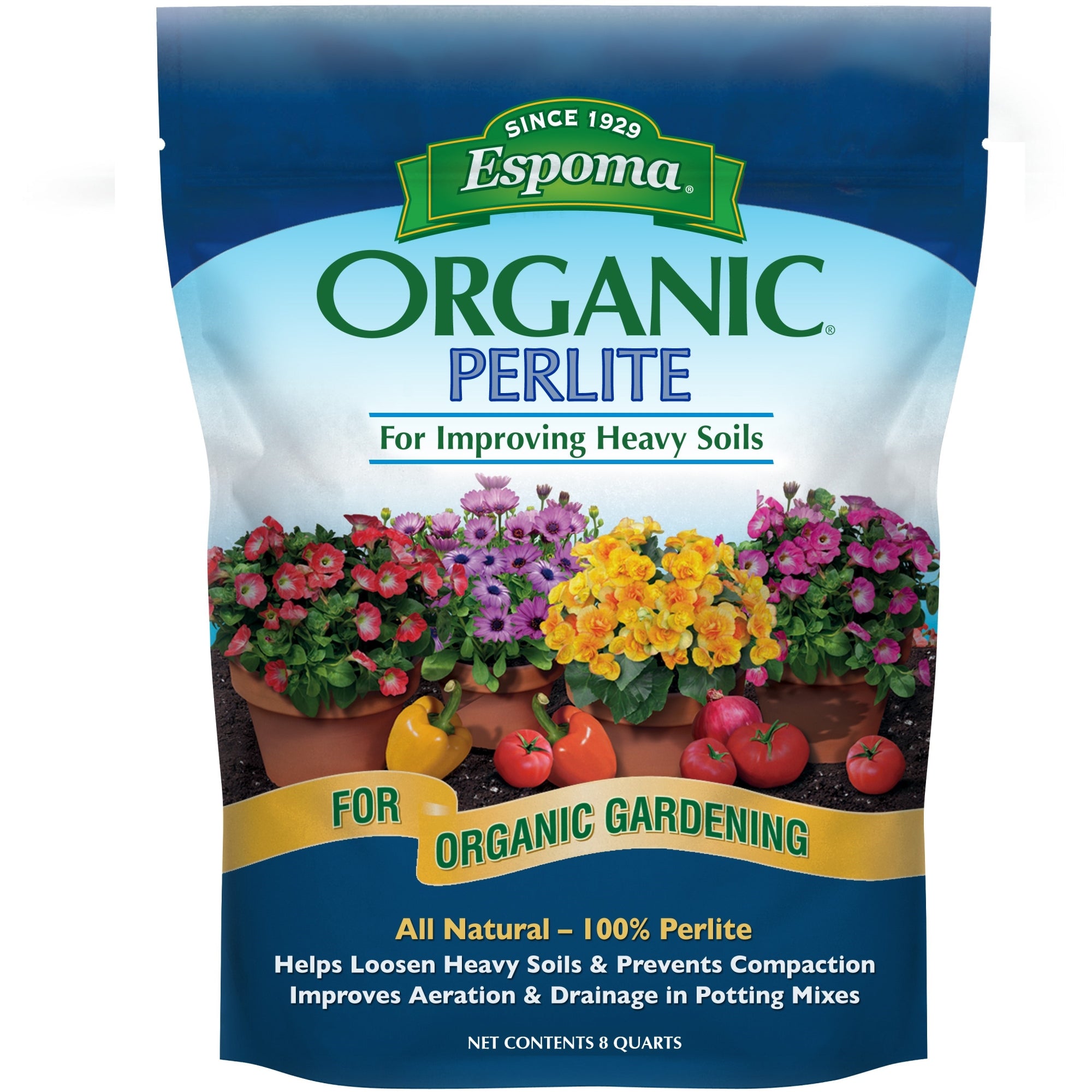 SINCE 1929
Espoma®

ORGANIC®
PERLITE
For Improving Heavy Soils

FOR ORGANIC GARDENING

All Natural – 100% Perlite
Helps Loosen Heavy Soils & Prevents Compaction
Improves Aeration & Drainage in Potting Mixes

NET CONTENTS 8 QUARTS